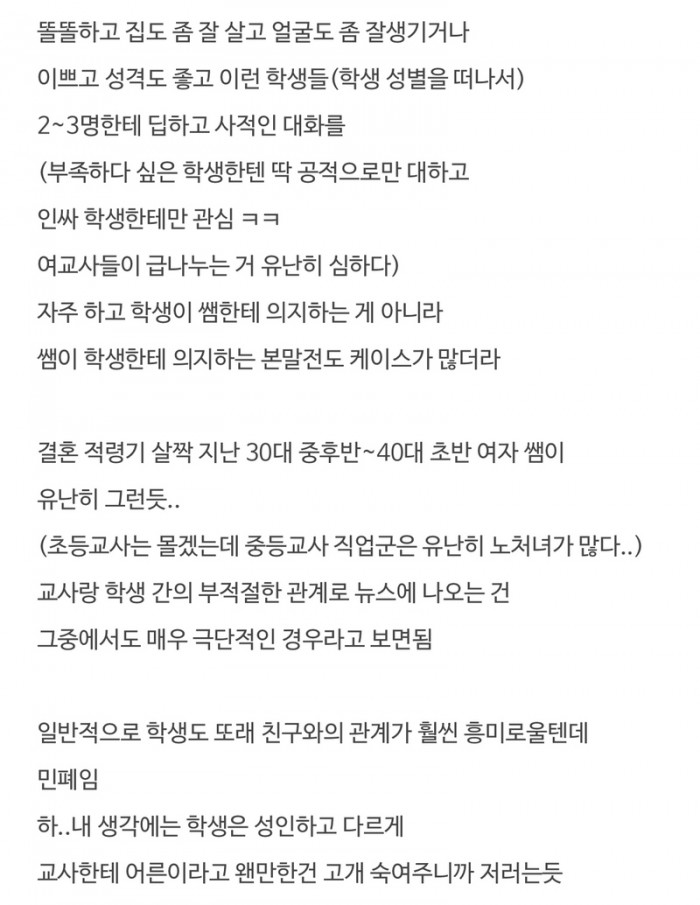 똘똘하고 집도 좀 잘 살고 얼굴도 좀 잘생기거나
이쁘고 성격도 좋고 이런 학생들(학생 성별을 떠나서)
2~3명한테 딥하고 사적인 대화를
(부족하다 싶은 학생한텐 딱 공적으로만 대하고
인싸 학생한테만 관심 ㅋㅋ
여교사들이 급나누는 거 유난히 심하다)
자주 하고 학생이 쌤한테 의지하는 게 아니라
쌤이 학생한테 의지하는 본말전도 케이스가 많더라

결혼 적령기 살짝 지난 30대 중후반~40대 초반 여자 쌤이
유난히 그런듯..
(초등교사는 몰겠는데 중등교사 직업군은 유난히 노처녀가 많다..)
교사랑 학생 간의 부적절한 관계로 뉴스에 나오는 건
그중에서도 매우 극단적인 경우라고 보면됨

일반적으로 학생도 또래 친구와의 관계가 훨씬 흥미로울텐데
민폐임
하..내 생각에는 학생은 성인하고 다르게
교사한테 어른이라고 왠만한건 고개 숙여주니까 저러는듯